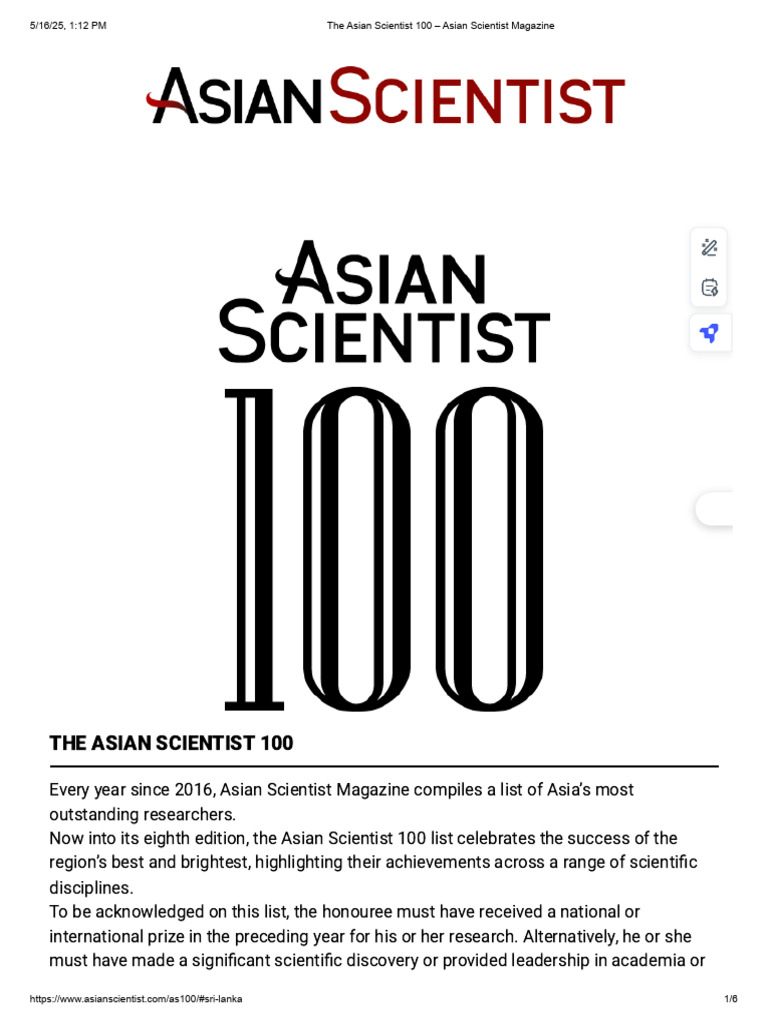 5/16/25, 1:12 PM The Asian Scientist 100 – Asian Scientist Magazine

ASIAN SCIENTIST

ASIAN SCIENTIST 100

THE ASIAN SCIENTIST 100

Every year since 2016, Asian Scientist Magazine compiles a list of Asia's most outstanding researchers.
Now into its eighth edition, the Asian Scientist 100 list celebrates the success of the region's best and brightest, highlighting their achievements across a range of scientific disciplines.
To be acknowledged on this list, the honouree must have received a national or international prize in the preceding year for his or her research. Alternatively, he or she must have made a significant scientific discovery or provided leadership in academia or

https://www.asianscientist.com/as100/#sri-lanka 1/6